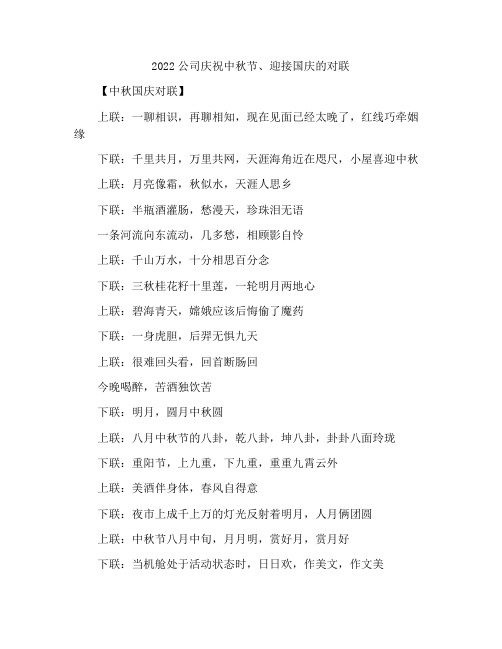 2022公司庆祝中秋节、迎接国庆的对联

【中秋国庆对联】

上联：一聊相识，再聊相知，现在见面已经太晚了，红线巧牵姻缘

下联：千里共月，万里共网，天涯海角近在咫尺，小屋喜迎中秋

上联：月亮像霜，秋似水，天涯人思乡

下联：半瓶酒灌肠，愁漫天，珍珠泪无语

一条河流向东流动，几多愁，相顾影自怜

上联：千山万水，十分相思百分念

下联：三秋桂花籽十里莲，一轮明月两地心

上联：碧海青天，嫦娥应该后悔偷了魔药

下联：一身虎胆，后羿无惧九天

上联：很难回头看，回首断肠回

今晚喝醉，苦酒独饮苦

下联：明月，圆月中秋圆

上联：八月中秋节的八卦，乾八卦，坤八卦，卦卦八面玲珑

下联：重阳节，上九重，下九重，重重九霄云外

上联：美酒伴身体，春风自得意

下联：夜市上成千上万的灯光反射着明月，人月俩团圆

上联：中秋节八月中旬，月月明，赏好月，赏月好

下联：当机舱处于活动状态时，日日欢，作美文，作文美